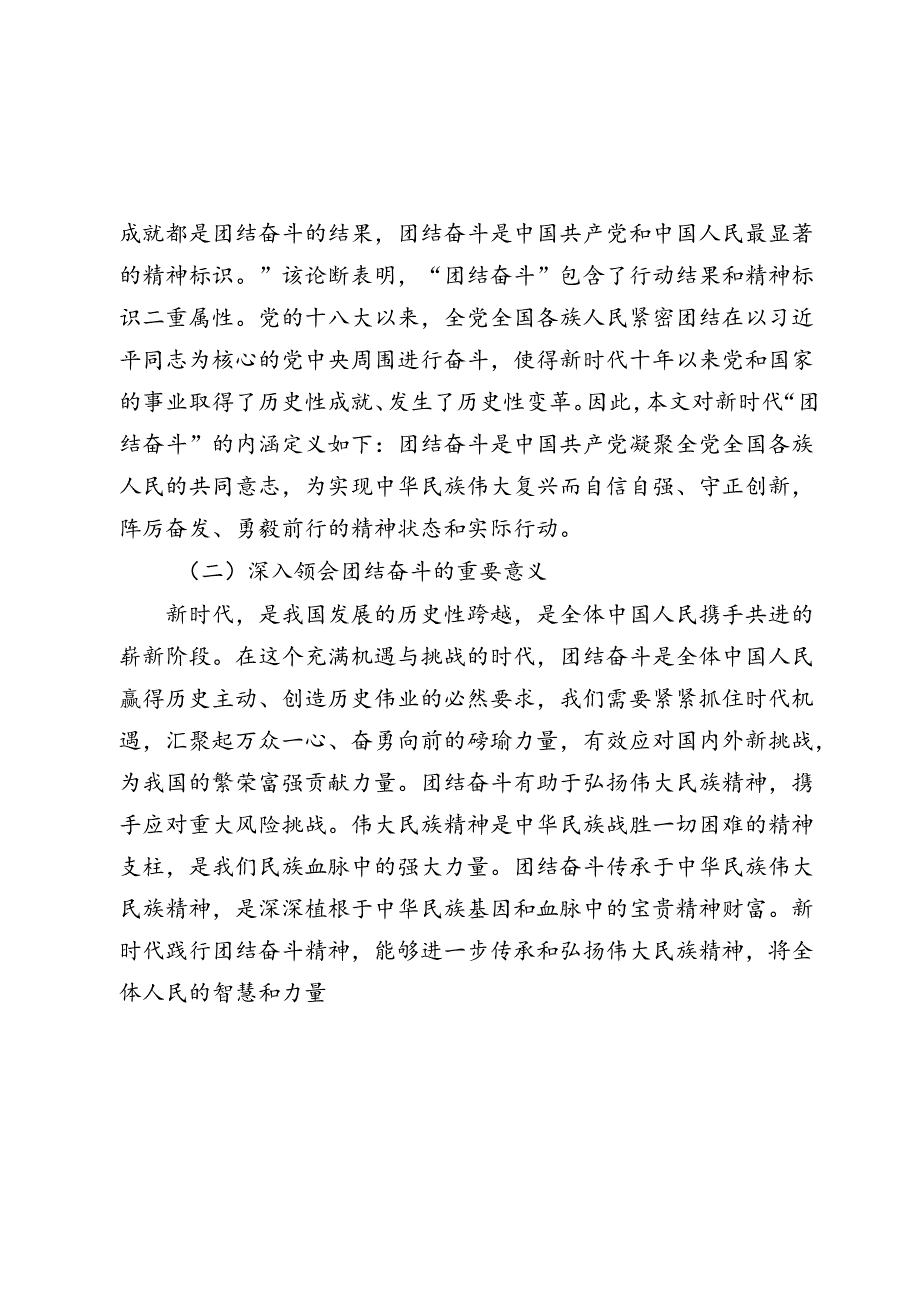 成就都是团结奋斗的结果，团结奋斗是中国共产党和中国人民最显著的精神标识。”该论断表明，“团结奋斗”包含了行动结果和精神标识二重属性。党的十八大以来，全党全国各族人民紧密团结在以习近平同志为核心的党中央周围进行奋斗，使得新时代十年以来党和国家的事业取得了历史性成就、发生了历史性变革。因此，本文对新时代“团结奋斗”的内涵定义如下：团结奋斗是中国共产党凝聚全党全国各族人民的共同意志，为实现中华民族伟大复兴而自信自强、守正创新，阵厉奋发、勇毅前行的精神状态和实际行动。

（二）深入领会团结奋斗的重要意义

新时代，是我国发展的历史性跨越，是全体中国人民携手共进的崭新阶段。在这个充满机遇与挑战的时代，团结奋斗是全体中国人民赢得历史主动、创造历史伟业的必然要求，我们需要紧紧抓住时代机遇，汇聚起万众一心、奋勇向前的磅瑜力量，有效应对国内外新挑战，为我国的繁荣富强贡献力量。团结奋斗有助于弘扬伟大民族精神，携手应对重大风险挑战。伟大民族精神是中华民族战胜一切困难的精神支柱，是我们民族血脉中的强大力量。团结奋斗传承于中华民族伟大民族精神，是深深植根于中华民族基因和血脉中的宝贵精神财富。新时代践行团结奋斗精神，能够进一步传承和弘扬伟大民族精神，将全体人民的智慧和力量